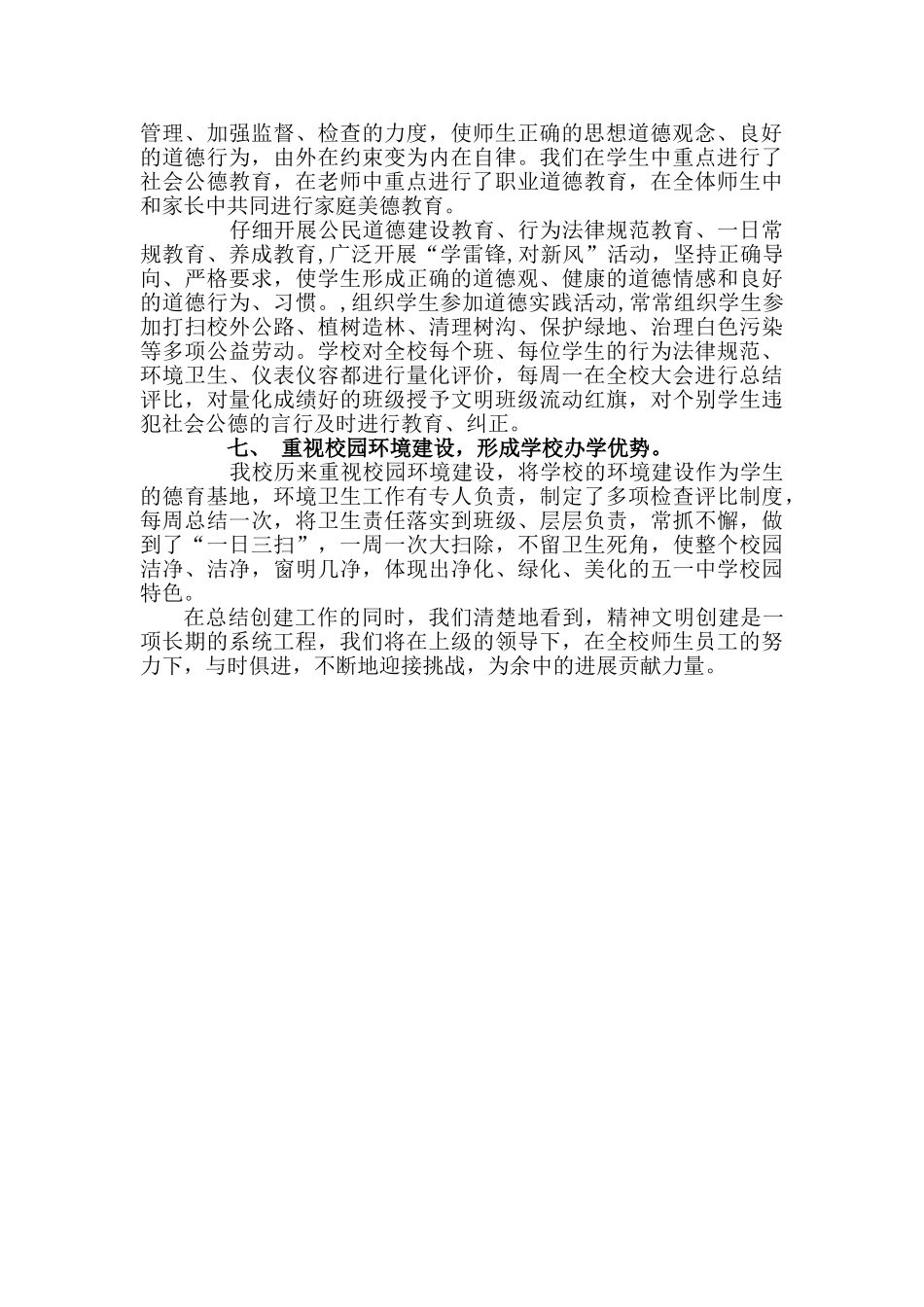 管理、加强监督、检查的力度，使师生正确的思想道德观念、良好的道德行为，由外在约束变为内在自律。我们在学生中重点进行了社会公德教育，在老师中重点进行了职业道德教育，在全体师生中和家长中共同进行家庭美德教育。

仔细开展公民道德建设教育、行为法律规范教育、一日常规教育、养成教育,广泛开展“学雷锋,对新风”活动，坚持正确导向、严格要求，使学生形成正确的道德观、健康的道德情感和良好的道德行为、习惯。,组织学生参加道德实践活动,常常组织学生参加打扫校外公路、植树造林、清理树沟、保护绿地、治理白色污染等多项公益劳动。学校对全校每个班、每位学生的行为法律规范、环境卫生、仪表仪容都进行量化评价，每周一在全校大会进行总结评比，对量化成绩好的班级授予文明班级流动红旗，对个别学生违犯社会公德的言行及时进行教育、纠正。

七、 重视校园环境建设，形成学校办学优势。

我校历来重视校园环境建设，将学校的环境建设作为学生的德育基地，环境卫生工作有专人负责，制定了多项检查评比制度，每周总结一次，将卫生责任落实到班级、层层负责，常抓不懈，做到了“一日三扫”，一周一次大扫除，不留卫生死角，使整个校园洁净、洁净，窗明几净，体现出净化、绿化、美化的五一中学校园特色。

在总结创建工作的同时，我们清楚地看到，精神文明创建是一项长期的系统工程，我们将在上级的领导下，在全校师生员工的努力下，与时俱进，不断地迎接挑战，为余中的进展贡献力量。